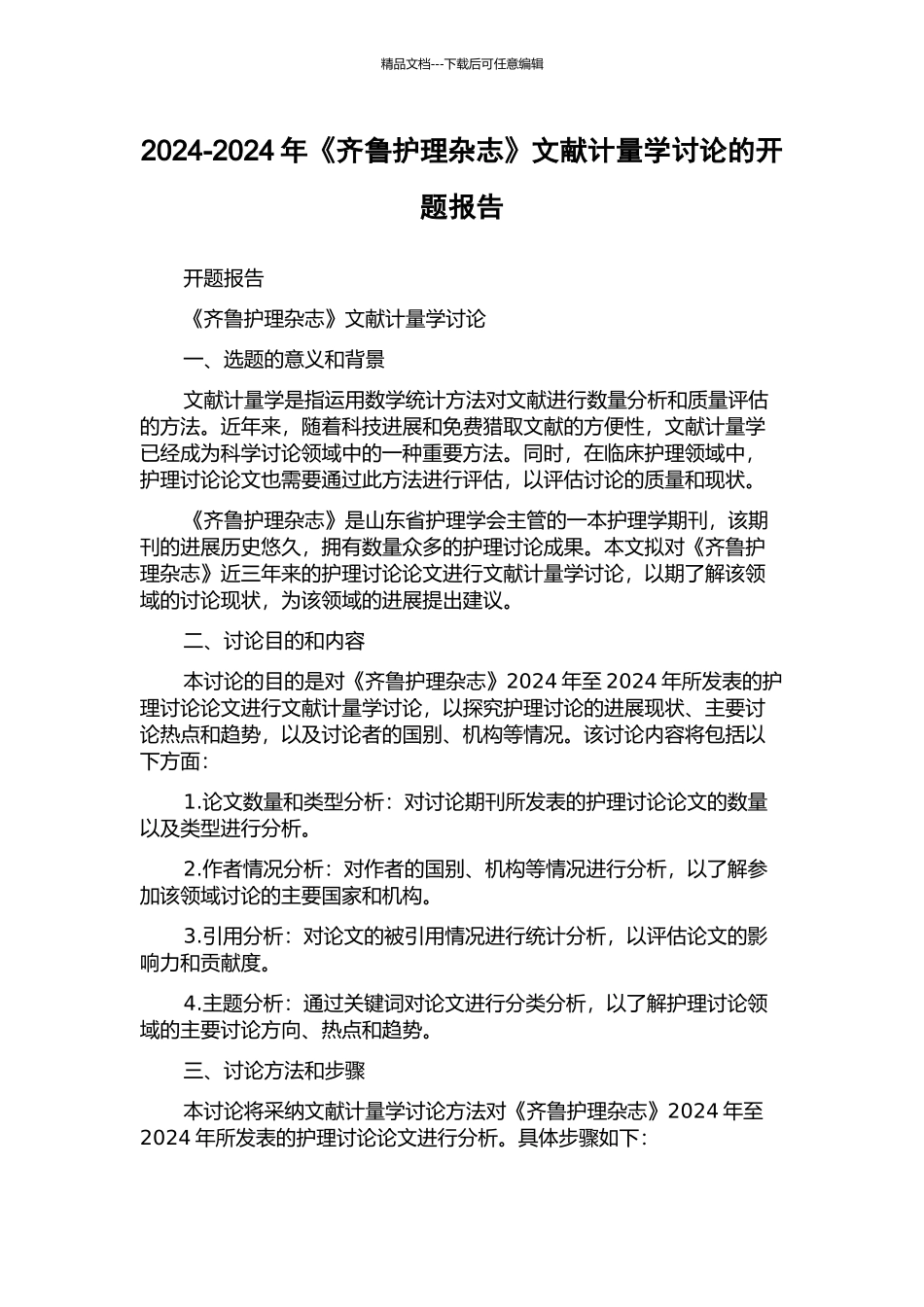 精品文档---下载后可任意编辑

2024-2024 年《齐鲁护理杂志》文献计量学讨论的开题报告

开题报告

《齐鲁护理杂志》文献计量学讨论

一、选题的意义和背景

文献计量学是指运用数学统计方法对文献进行数量分析和质量评估的方法。近年来，随着科技进展和免费猎取文献的方便性，文献计量学已经成为科学讨论领域中的一种重要方法。同时，在临床护理领域中，护理讨论论文也需要通过此方法进行评估，以评估讨论的质量和现状。

《齐鲁护理杂志》是山东省护理学会主管的一本护理学期刊，该期刊的进展历史悠久，拥有数量众多的护理讨论成果。本文拟对《齐鲁护理杂志》近三年来的护理讨论论文进行文献计量学讨论，以期了解该领域的讨论现状，为该领域的进展提出建议。

二、讨论目的和内容

本讨论的目的是对《齐鲁护理杂志》2024 年至 2024 年所发表的护理讨论论文进行文献计量学讨论，以探究护理讨论的进展现状、主要讨论热点和趋势，以及讨论者的国别、机构等情况。该讨论内容将包括以下方面：

1.论文数量和类型分析：对讨论期刊所发表的护理讨论论文的数量以及类型进行分析。

2.作者情况分析：对作者的国别、机构等情况进行分析，以了解参加该领域讨论的主要国家和机构。

3.引用分析：对论文的被引用情况进行统计分析，以评估论文的影响力和贡献度。

4.主题分析：通过关键词对论文进行分类分析，以了解护理讨论领域的主要讨论方向、热点和趋势。

三、讨论方法和步骤

本讨论将采纳文献计量学讨论方法对《齐鲁护理杂志》2024 年至 2024 年所发表的护理讨论论文进行分析。具体步骤如下：